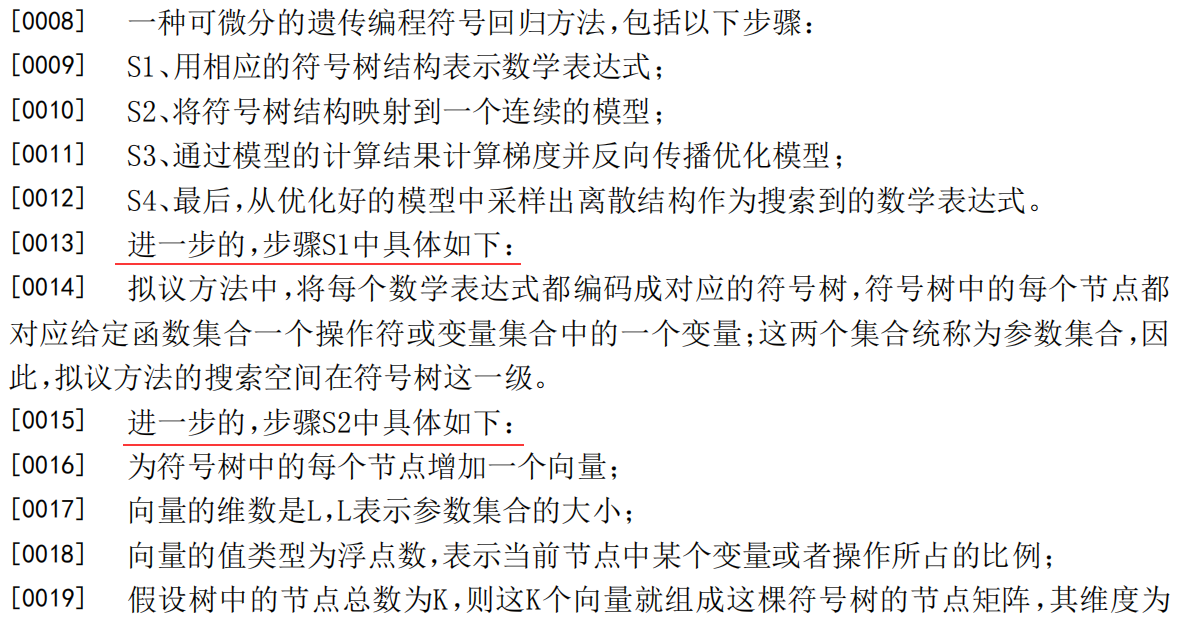 [0008] 一种可微分的遗传编程符号回归方法，包括以下步骤：

[0009] S1、用相应的符号树结构表示数学表达式；

[0010] S2、将符号树结构映射到一个连续的模型；

[0011] S3、通过模型的计算结果计算梯度并反向传播优化模型；

[0012] S4、最后，从优化好的模型中采样出离散结构作为搜索到的数学表达式。

[0013] 进一步的，步骤S1中具体如下：

[0014] 拟议方法中，将每个数学表达式都编码成对应的符号树，符号树中的每个节点都对应给定函数集合一个操作符或变量集合中的一个变量；这两个集合统称为参数集合，因此，拟议方法的搜索空间在符号树这一级。

[0015] 进一步的，步骤S2中具体如下：

[0016] 为符号树中的每个节点增加一个向量；

[0017] 向量的维数是L，L表示参数集合的大小；

[0018] 向量的值类型为浮点数，表示当前节点中某个变量或者操作所占的比例；

[0019] 假设树中的节点总数为K，则这K个向量就组成这棵符号树的节点矩阵，其维度为